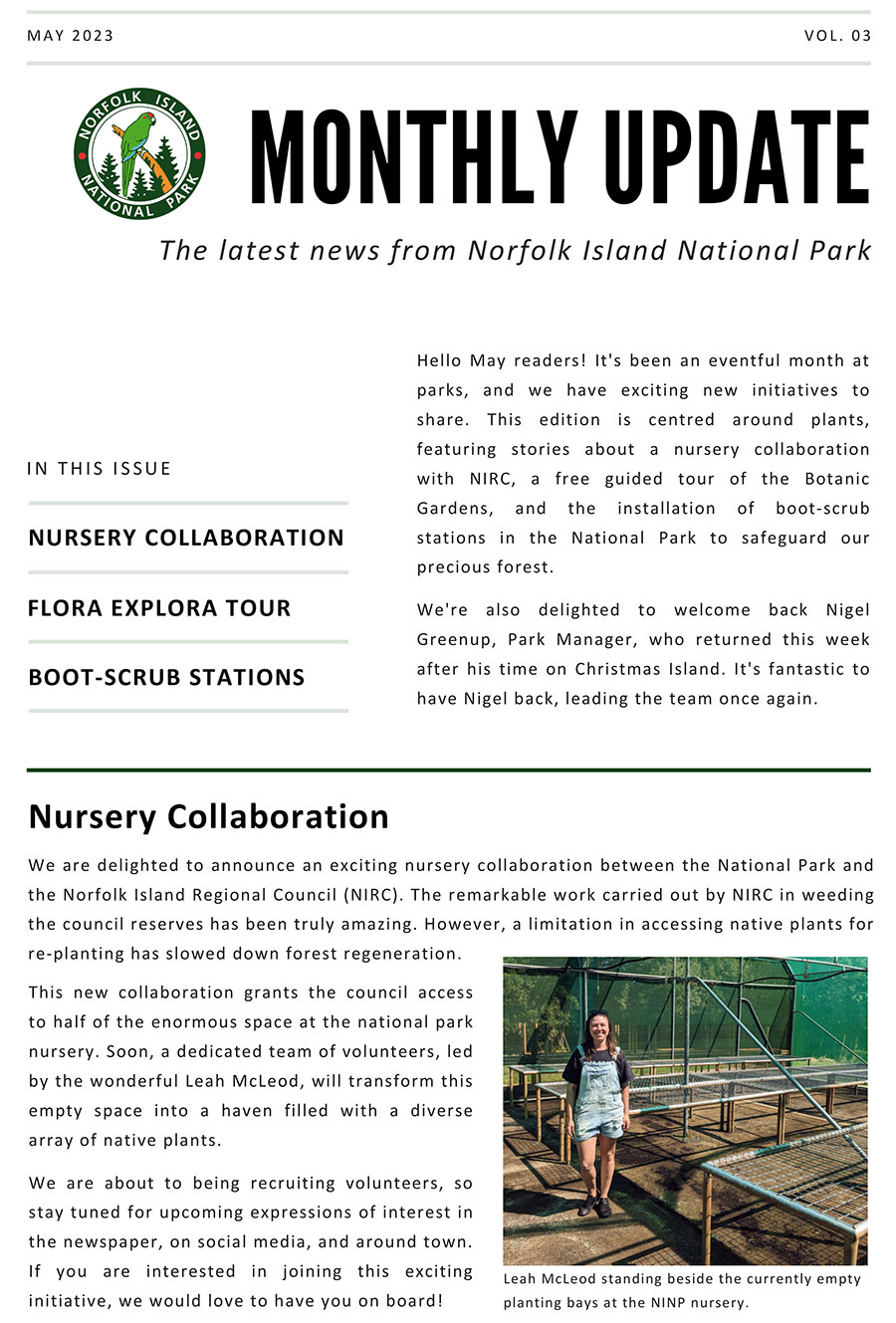 MAY 2023

VOL. 03

NORFOLK ISLAND NATIONAL PARK

MONTHLY UPDATE

The latest news from Norfolk Island National Park

IN THIS ISSUE

NURSERY COLLABORATION

FLORA EXPLORA TOUR

BOOT-SCRUB STATIONS

Hello May readers! It's been an eventful month at parks, and we have exciting new initiatives to share. This edition is centred around plants, featuring stories about a nursery collaboration with NIRC, a free guided tour of the Botanic Gardens, and the installation of boot-scrub stations in the National Park to safeguard our precious forest.

We're also delighted to welcome back Nigel Greenup, Park Manager, who returned this week after his time on Christmas Island. It's fantastic to have Nigel back, leading the team once again.

Nursery Collaboration

We are delighted to announce an exciting nursery collaboration between the National Park and the Norfolk Island Regional Council (NIRC). The remarkable work carried out by NIRC in weeding the council reserves has been truly amazing. However, a limitation in accessing native plants for re-planting has slowed down forest regeneration.

This new collaboration grants the council access to half of the enormous space at the national park nursery. Soon, a dedicated team of volunteers, led by the wonderful Leah McLeod, will transform this empty space into a haven filled with a diverse array of native plants.

We are about to being recruiting volunteers, so stay tuned for upcoming expressions of interest in the newspaper, on social media, and around town. If you are interested in joining this exciting initiative, we would love to have you on board!

Leah McLeod standing beside the currently empty planting bays at the NINP nursery.